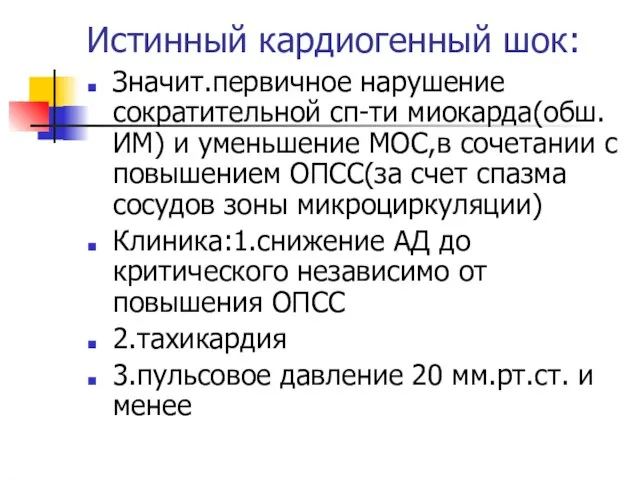 Истинный кардиогенный шок:

Значит.первичное нарушение сократительной сп-ти миокарда(обш. ИМ) и уменьшение МОС,в сочетании с повышением ОПСС(за счет спазма сосудов зоны микроциркуляции)

Клиника:1.снижение АД до критического независимо от повышения ОПСС

2.тахикардия

3.пульсовое давление 20 мм.рт.ст. и менее